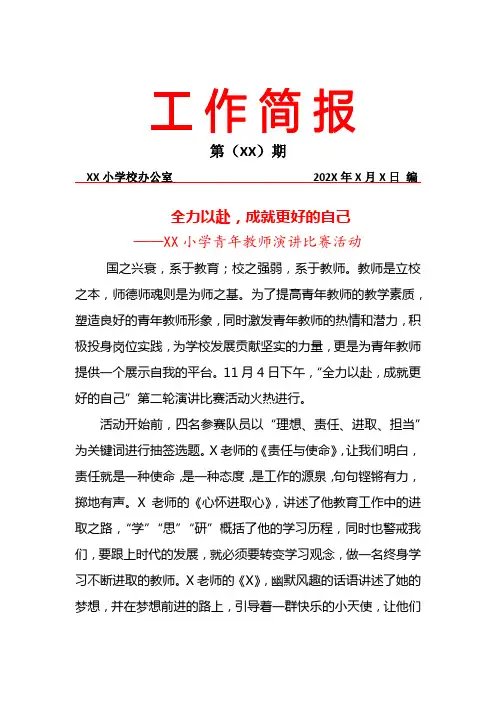 工作简报

第（XX）期

XX 小学校办公室　　202X 年 X 月 X 日 编

全力以赴，成就更好的自己

——XX 小学青年教师演讲比赛活动

国之兴衰，系于教育；校之强弱，系于教师。教师是立校之本，师德师魂则是为师之基。为了提高青年教师的教学素质，塑造良好的青年教师形象，同时激发青年教师的热情和潜力，积极投身岗位实践，为学校发展贡献坚实的力量，更是为青年教师提供一个展示自我的平台。11 月 4 日下午，“全力以赴，成就更好的自己”第二轮演讲比赛活动火热进行。

活动开始前，四名参赛队员以“理想、责任、进取、担当”为关键词进行抽签选题。X 老师的《责任与使命》，让我们明白，责任就是一种使命，是一种态度，是工作的源泉，句句铿锵有力，掷地有声。X 老师的《心怀进取心》，讲述了他教育工作中的进取之路，“学”“思”“研”概括了他的学习历程，同时也警戒我们，要跟上时代的发展，就必须要转变学习观念，做一名终身学习不断进取的教师。X 老师的《X》，幽默风趣的话语讲述了她的梦想，并在梦想前进的路上，引导着一群快乐的小天使，让他们